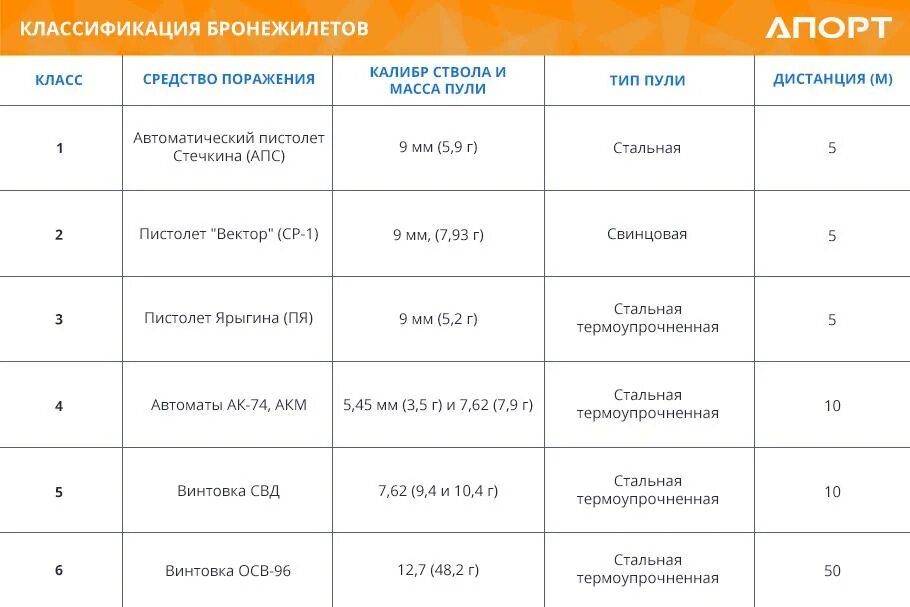 КЛАССИФИКАЦИЯ БРОНЕЖИЛЕТОВ

АПОРТ

| КЛАСС | СРЕДСТВО ПОРАЖЕНИЯ | КАЛИБР СТВОЛА И МАССА ПУЛИ | ТИП ПУЛИ | ДИСТАНЦИЯ (М) |
|---|---|---|---|---|
| 1 | Автоматический пистолет Стечкина (АПС) | 9 мм (5,9 г) | Стальная | 5 |
| 2 | Пистолет "Вектор" (СР-1) | 9 мм, (7,93 г) | Свинцовая | 5 |
| 3 | Пистолет Ярыгина (ПЯ) | 9 мм (5,2 г) | Стальная термоупрочненная | 5 |
| 4 | Автоматы АК-74, АКМ | 5,45 мм (3,5 г) и 7,62 (7,9 г) | Стальная термоупрочненная | 10 |
| 5 | Винтовка СВД | 7,62 (9,4 и 10,4 г) | Стальная термоупрочненная | 10 |
| 6 | Винтовка ОСВ-96 | 12,7 (48,2 г) | Стальная термоупрочненная | 50 |